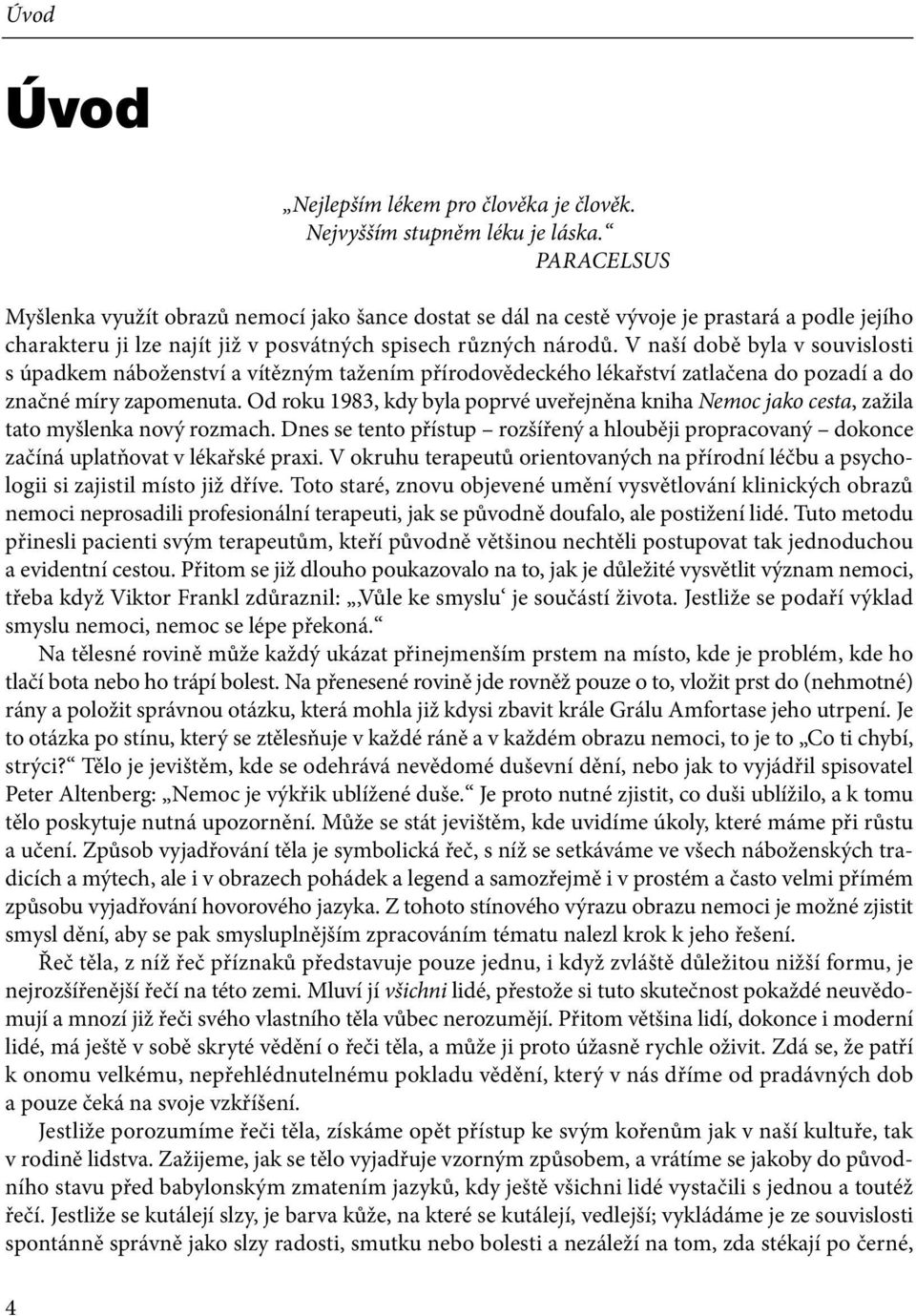 Úvod

Úvod

„Nejlepším lékem pro člověka je člověk.
Nejvyšším stupněm léku je láska.“
PARACELSUS

Myšlenka využít obrazů nemocí jako šance dostat se dál na cestě vývoje je prastará a podle jejího charakteru ji lze najít již v posvátných spisech různých národů. V naší době byla v souvislosti s úpadkem náboženství a vítězným tažením přírodovědeckého lékařství zatlačena do pozadí a do značné míry zapomenuta. Od roku 1983, kdy byla poprvé uveřejněna kniha Nemoc jako cesta, zažila tato myšlenka nový rozmach. Dnes se tento přístup – rozšířený a hlouběji propracovaný – dokonce začíná uplatňovat v lékařské praxi. V okruhu terapeutů orientovaných na přírodní léčbu a psychologii si zajistil místo již dříve. Toto staré, znovu objevené umění vysvětlování klinických obrazů nemoci neprosadili profesionální terapeuti, jak se původně doufalo, ale postižení lidé. Tuto metodu přinesli pacienti svým terapeutům, kteří původně většinou nechtěli postupovat tak jednoduchou a evidentní cestou. Přitom se již dlouho poukazovalo na to, jak je důležité vysvětlit význam nemoci, třeba když Viktor Frankl zdůraznil: „‚Vůle ke smyslu‘ je součástí života. Jestliže se podaří výklad smyslu nemoci, nemoc se lépe překoná.“

Na tělesné rovině může každý ukázat přinejmenším prstem na místo, kde je problém, kde ho tlačí bota nebo ho trápí bolest. Na přenesené rovině jde rovněž pouze o to, vložit prst do (nehmotné) rány a položit správnou otázku, která mohla již kdysi zbavit krále Grálu Amfortase jeho utrpení. Je to otázka po stínu, který se ztělesňuje v každé ráně a v každém obrazu nemoci, to je to „Co ti chybí, strýci?“ Tělo je jevištěm, kde se odehrává nevědomé duševní dění, nebo jak to vyjádřil spisovatel Peter Altenberg: „Nemoc je výkřik ublížené duše.“ Je proto nutné zjistit, co duši ublížilo, a k tomu tělo poskytuje nutná upozornění. Může se stát jevištěm, kde uvidíme úkoly, které máme při růstu a učení. Způsob vyjadřování těla je symbolická řeč, s níž se setkáváme ve všech náboženských tradicích a mýtech, ale i v obrazech pohádek a legend a samozřejmě i v prostém a často velmi přímém způsobu vyjadřování hovorového jazyka. Z tohoto stínového výrazu obrazu nemoci je možné zjistit smysl dění, aby se pak smysluplnějším zpracováním tématu nalezl krok k jeho řešení.

Řeč těla, z níž řeč příznaků představuje pouze jednu, i když zvláště důležitou nižší formu, je nejrozšířenější řečí na této zemi. Mluví jí všichni lidé, přestože si tuto skutečnost pokaždé neuvědomují a mnozí již řeči svého vlastního těla vůbec nerozumějí. Přitom většina lidí, dokonce i moderní lidé, má ještě v sobě skryté vědění o řeči těla, a může ji proto úžasně rychle oživit. Zdá se, že patří k onomu velkému, nepřehlédnutelnému pokladu vědění, který v nás dříme od pradávných dob a pouze čeká na svoje vzkříšení.

Jestliže porozumíme řeči těla, získáme opět přístup ke svým kořenům jak v naší kultuře, tak v rodině lidstva. Zažijeme, jak se tělo vyjadřuje vzorným způsobem, a vrátíme se jakoby do původního stavu před babylonským zmatením jazyků, kdy ještě všichni lidé vystačili s jednou a toutéž řečí. Jestliže se kutálejí slzy, je barva kůže, na které se kutálejí, vedlejší; vykládáme je ze souvislosti spontánně správně jako slzy radosti, smutku nebo bolesti a nezáleží na tom, zda stékají po černé,

4